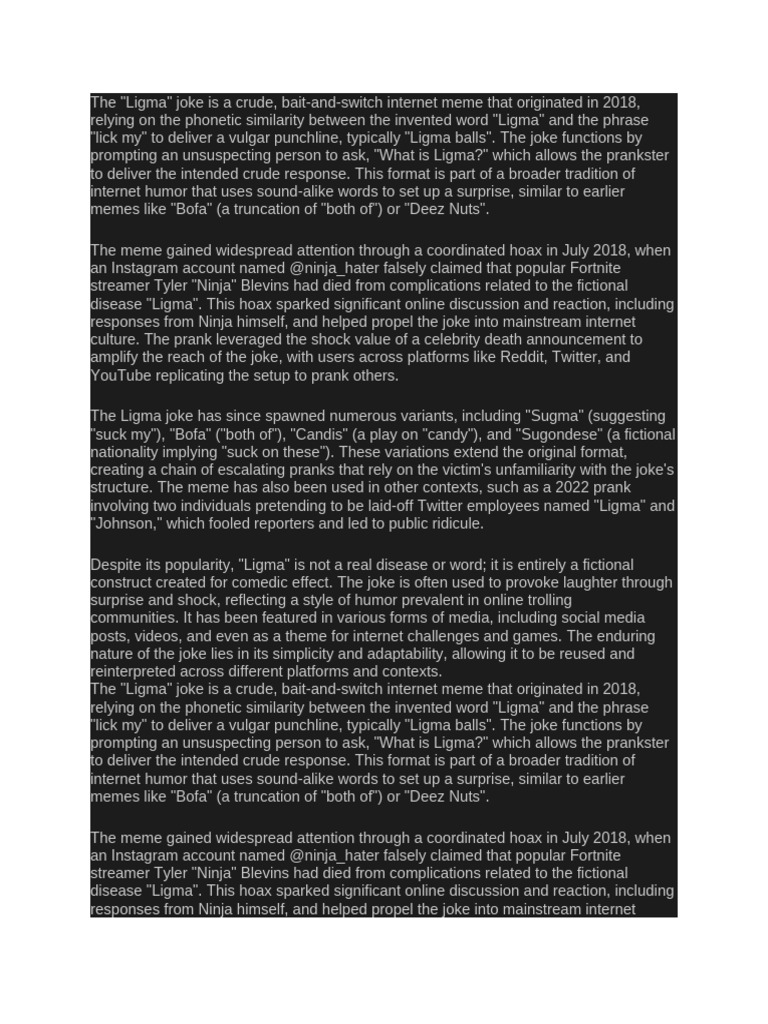 The "Ligma" joke is a crude, bait-and-switch internet meme that originated in 2018, relying on the phonetic similarity between the invented word "Ligma" and the phrase "lick my" to deliver a vulgar punchline, typically "Ligma balls". The joke functions by prompting an unsuspecting person to ask, "What is Ligma?" which allows the prankster to deliver the intended crude response. This format is part of a broader tradition of internet humor that uses sound-alike words to set up a surprise, similar to earlier memes like "Bofa" (a truncation of "both of") or "Deez Nuts".

The meme gained widespread attention through a coordinated hoax in July 2018, when an Instagram account named @ninja_hater falsely claimed that popular Fortnite streamer Tyler "Ninja" Blevins had died from complications related to the fictional disease "Ligma". This hoax sparked significant online discussion and reaction, including responses from Ninja himself, and helped propel the joke into mainstream internet culture. The prank leveraged the shock value of a celebrity death announcement to amplify the reach of the joke, with users across platforms like Reddit, Twitter, and YouTube replicating the setup to prank others.

The Ligma joke has since spawned numerous variants, including "Sugma" (suggesting "suck my"), "Bofa" ("both of"), "Candis" (a play on "candy"), and "Sugondese" (a fictional nationality implying "suck on these"). These variations extend the original format, creating a chain of escalating pranks that rely on the victim's unfamiliarity with the joke's structure. The meme has also been used in other contexts, such as a 2022 prank involving two individuals pretending to be laid-off Twitter employees named "Ligma" and "Johnson," which fooled reporters and led to public ridicule.

Despite its popularity, "Ligma" is not a real disease or word; it is entirely a fictional construct created for comedic effect. The joke is often used to provoke laughter through surprise and shock, reflecting a style of humor prevalent in online trolling communities. It has been featured in various forms of media, including social media posts, videos, and even as a theme for internet challenges and games. The enduring nature of the joke lies in its simplicity and adaptability, allowing it to be reused and reinterpreted across different platforms and contexts.
The "Ligma" joke is a crude, bait-and-switch internet meme that originated in 2018, relying on the phonetic similarity between the invented word "Ligma" and the phrase "lick my" to deliver a vulgar punchline, typically "Ligma balls". The joke functions by prompting an unsuspecting person to ask, "What is Ligma?" which allows the prankster to deliver the intended crude response. This format is part of a broader tradition of internet humor that uses sound-alike words to set up a surprise, similar to earlier memes like "Bofa" (a truncation of "both of") or "Deez Nuts".

The meme gained widespread attention through a coordinated hoax in July 2018, when an Instagram account named @ninja_hater falsely claimed that popular Fortnite streamer Tyler "Ninja" Blevins had died from complications related to the fictional disease "Ligma". This hoax sparked significant online discussion and reaction, including responses from Ninja himself, and helped propel the joke into mainstream internet